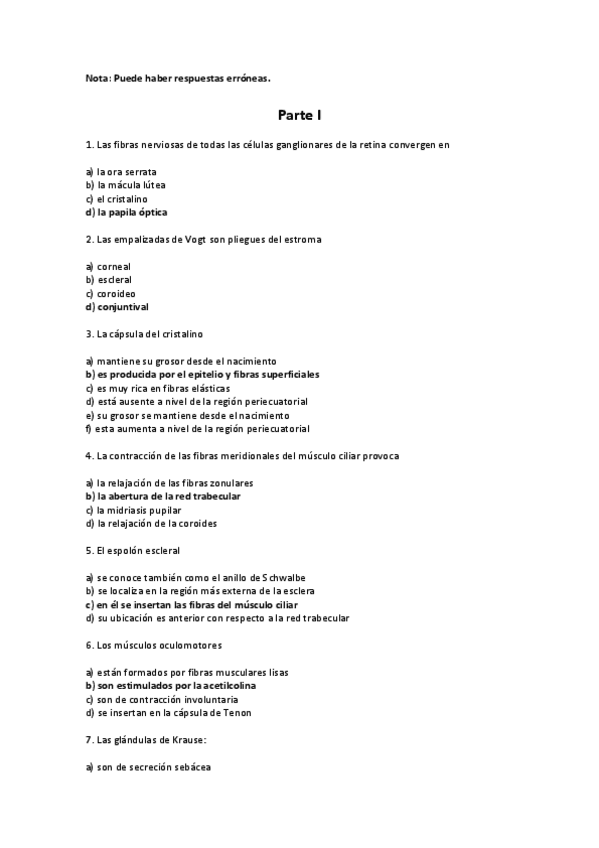 Nota: Puede haber respuestas erróneas.

Parte I

1. Las fibras nerviosas de todas las células ganglionares de la retina convergen en

a) la ora serrata
b) la mácula lútea
c) el cristalino
d) la papila óptica

2. Las empalizadas de Vogt son pliegues del estroma

a) corneal
b) escleral
c) coroideo
d) conjuntival

3. La cápsula del cristalino

a) mantiene su grosor desde el nacimiento
b) es producida por el epitelio y fibras superficiales
c) es muy rica en fibras elásticas
d) está ausente a nivel de la región periecuatorial
e) su grosor se mantiene desde el nacimiento
f) esta aumenta a nivel de la región periecuatorial

4. La contracción de las fibras meridionales del músculo ciliar provoca

a) la relajación de las fibras zonulares
b) la abertura de la red trabecular
c) la midriasis pupilar
d) la relajación de la coroides

5. El espolón escleral

a) se conoce también como el anillo de Schwalbe
b) se localiza en la región más externa de la esclera
c) en él se insertan las fibras del músculo ciliar
d) su ubicación es anterior con respecto a la red trabecular

6. Los músculos oculomotores

a) están formados por fibras musculares lisas
b) son estimulados por la acetilcolina
c) son de contracción involuntaria
d) se insertan en la cápsula de Tenon

7. Las glándulas de Krause:

a) son de secreción sebácea